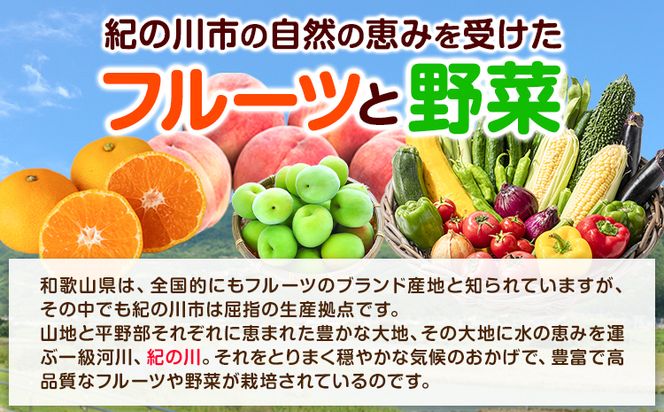 紀の川市の自然の恵みを受けた
フルーツと野菜

和歌山県は、全国的にもフルーツのブランド産地と知られていますが、その中でも紀の川市は屈指の生産拠点です。
山地と平野部それぞれに恵まれた豊かな大地、その大地に水の恵みを運ぶ一級河川、紀の川。それをとりまく穏やかな気候のおかげで、豊富で高品質なフルーツや野菜が栽培されているのです。